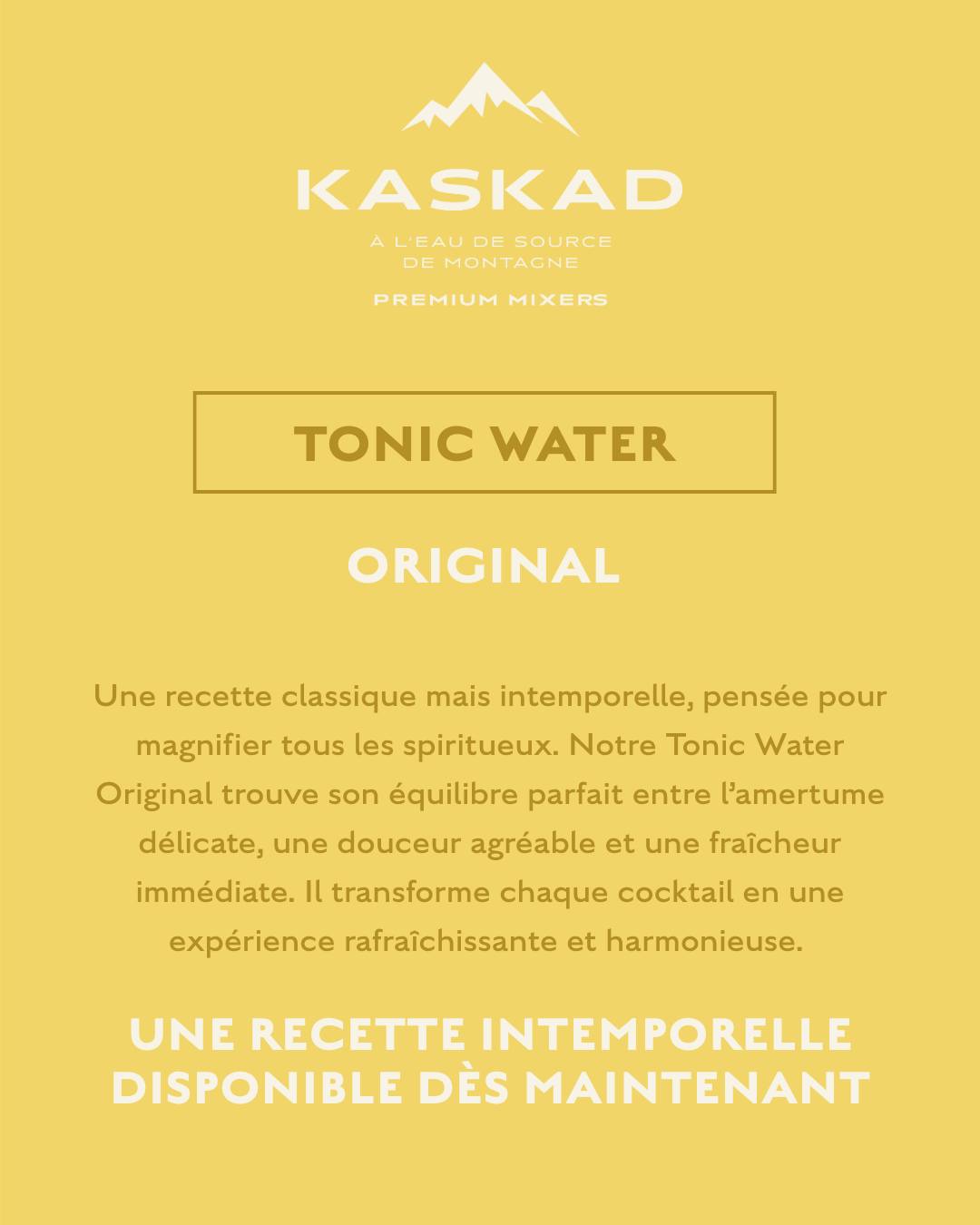 KASKAD

À L'EAU DE SOURCE DE MONTAGNE

PREMIUM MIXERS

TONIC WATER

ORIGINAL

Une recette classique mais intemporelle, pensée pour magnifier tous les spiritueux. Notre Tonic Water Original trouve son équilibre parfait entre l'amertume délicate, une douceur agréable et une fraîcheur immédiate. Il transforme chaque cocktail en une expérience rafraîchissante et harmonieuse.

UNE RECETTE INTEMPORELLE DISPONIBLE DÈS MAINTENANT